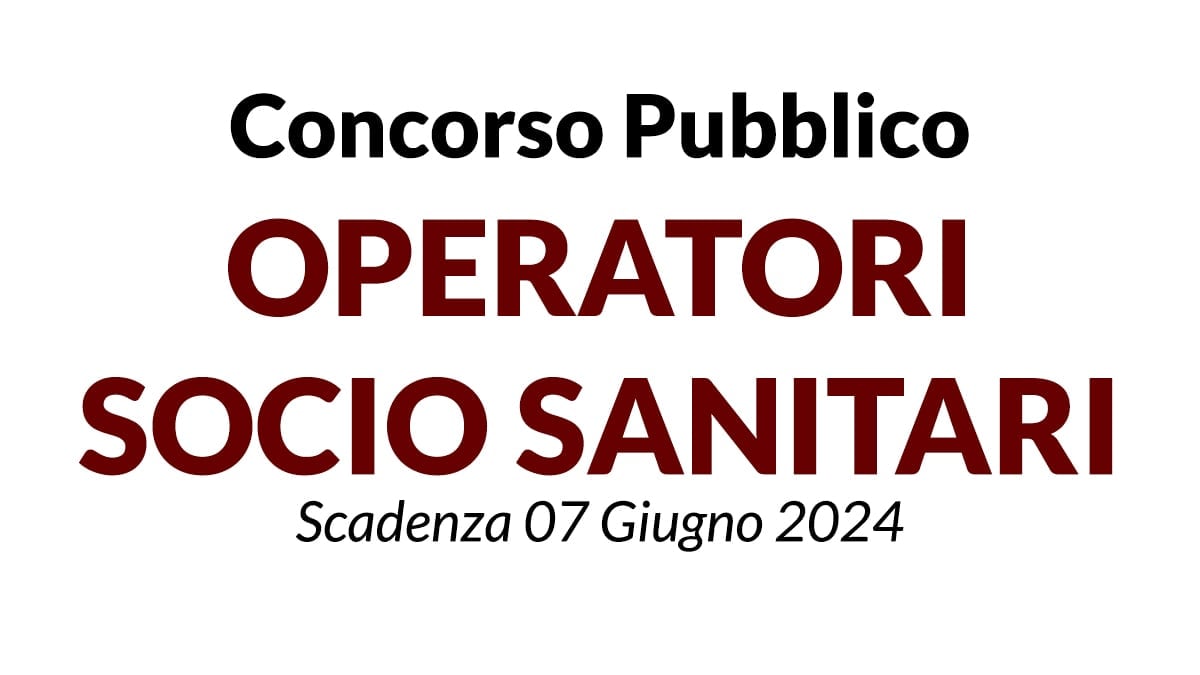 Concorso Pubblico

OPERATORI SOCIO SANITARI

Scadenza 07 Giugno 2024